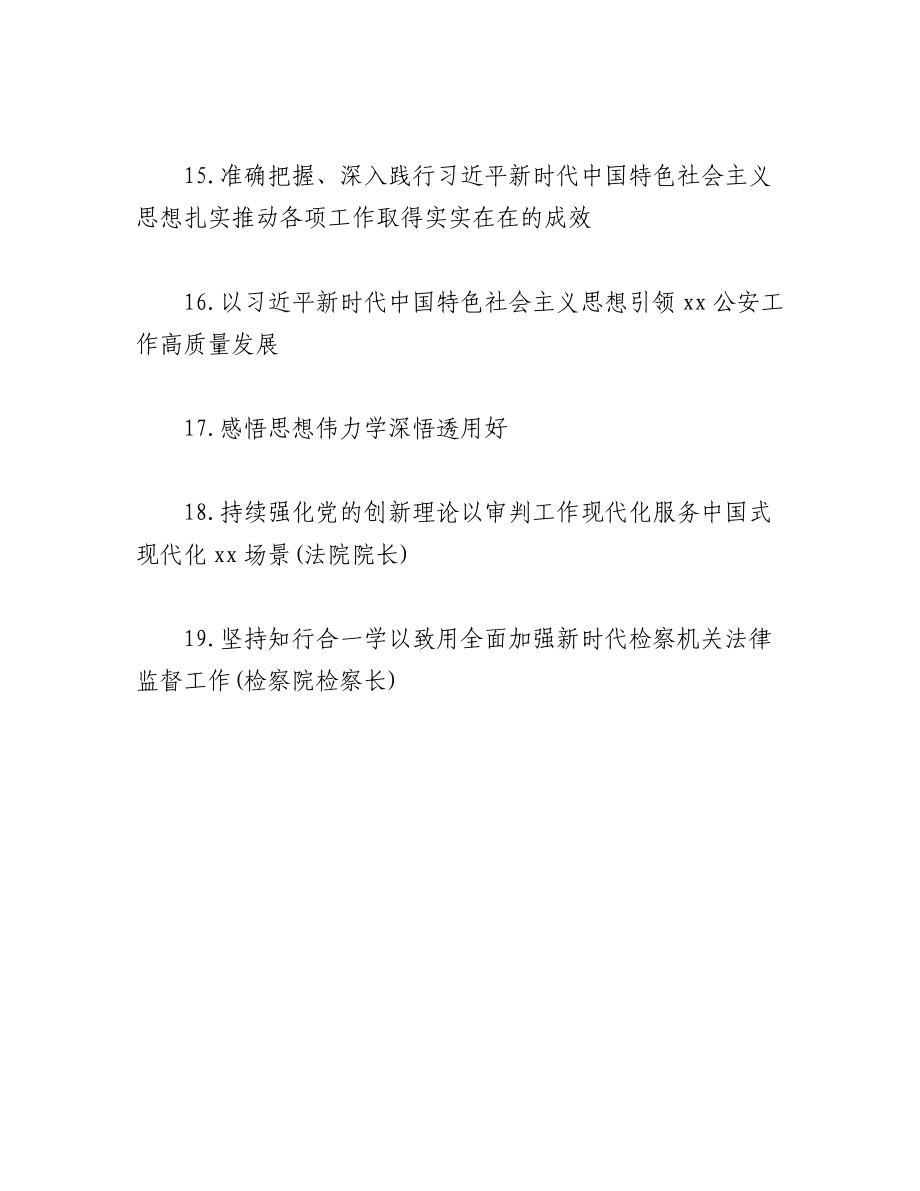 15.准确把握、深入践行习近平新时代中国特色社会主义思想扎实推动各项工作取得实实在在的成效

16.以习近平新时代中国特色社会主义思想引领 xx 公安工作高质量发展

17.感悟思想伟力学深悟透用好

18.持续强化党的创新理论以审判工作现代化服务中国式现代化 xx 场景(法院院长)

19.坚持知行合一学以致用全面加强新时代检察机关法律监督工作(检察院检察长)